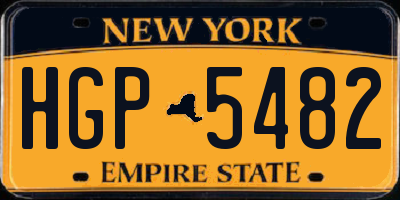 NEW YORK

HGP 5482

EMPIRE STATE